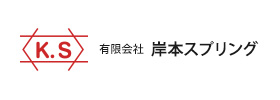 K.S

有限会社 岸本スプリング